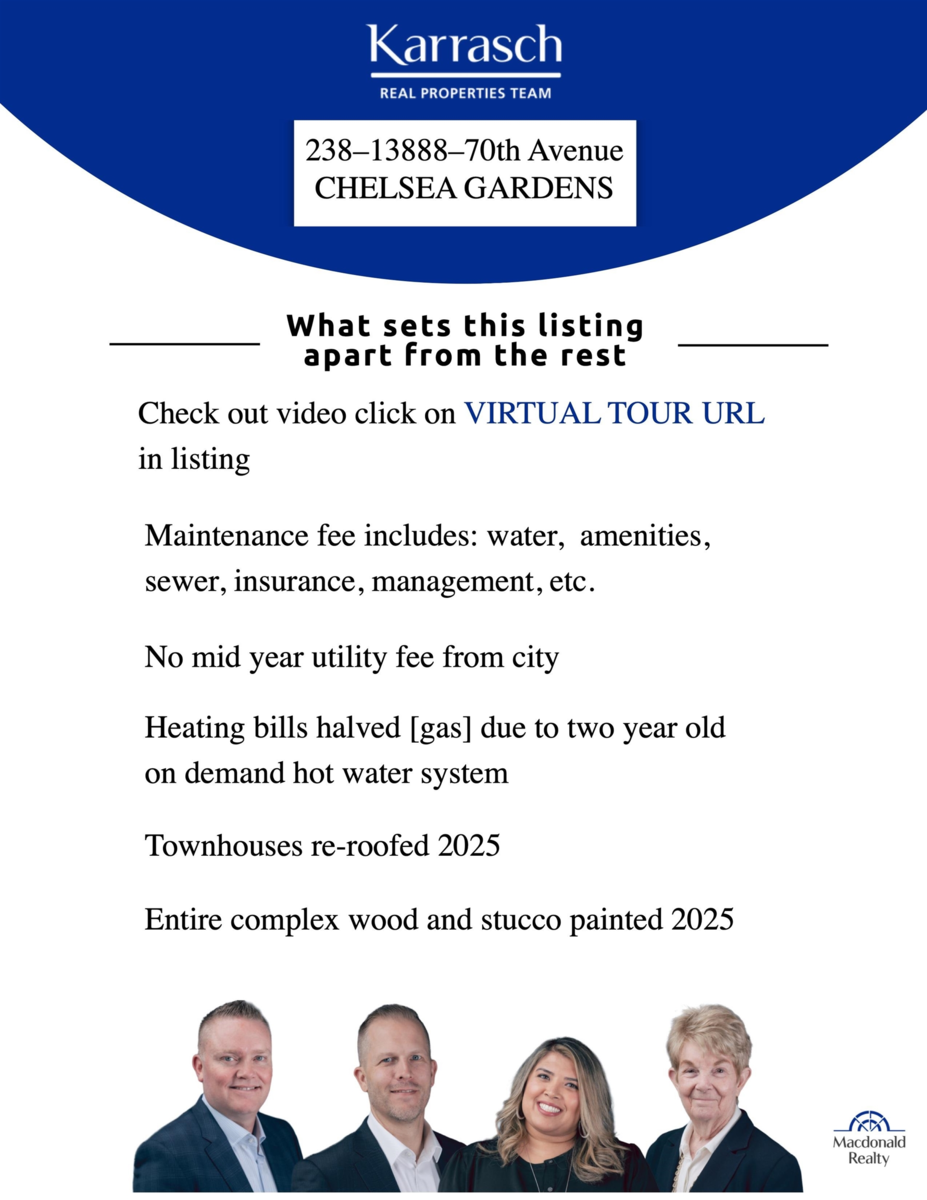 Karrasch
REAL PROPERTIES TEAM

238–13888–70th Avenue
CHELSEA GARDENS

What sets this listing apart from the rest

Check out video click on VIRTUAL TOUR URL in listing

Maintenance fee includes: water, amenities, sewer, insurance, management, etc.

No mid year utility fee from city

Heating bills halved [gas] due to two year old on demand hot water system

Townhouses re-roofed 2025

Entire complex wood and stucco painted 2025

Macdonald Realty